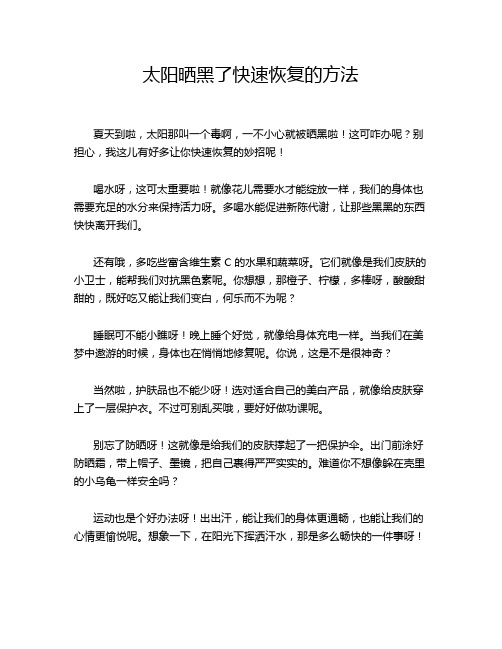 太阳晒黑了快速恢复的方法

夏天到啦，太阳那叫一个毒啊，一不小心就被晒黑啦！这可咋办呢？别担心，我这儿有好多让你快速恢复的妙招呢！

喝水呀，这可太重要啦！就像花儿需要水才能绽放一样，我们的身体也需要充足的水分来保持活力呀。多喝水能促进新陈代谢，让那些黑黑的东西快快离开我们。

还有哦，多吃些富含维生素 C 的水果和蔬菜呀。它们就像是我们皮肤的小卫士，能帮我们对抗黑色素呢。你想想，那橙子、柠檬，多棒呀，酸酸甜甜的，既好吃又能让我们变白，何乐而不为呢？

睡眠可不能小瞧呀！晚上睡个好觉，就像给身体充电一样。当我们在美梦中遨游的时候，身体也在悄悄地修复呢。你说，这是不是很神奇？

当然啦，护肤品也不能少呀！选对适合自己的美白产品，就像给皮肤穿上了一层保护衣。不过可别乱买哦，要好好做功课呢。

别忘了防晒呀！这就像是给我们的皮肤撑起了一把保护伞。出门前涂好防晒霜，带上帽子、墨镜，把自己裹得严严实实的。难道你不想像躲在壳里的小乌龟一样安全吗？

运动也是个好办法呀！出出汗，能让我们的身体更通畅，也能让我们的心情更愉悦呢。想象一下，在阳光下挥洒汗水，那是多么畅快的一件事呀！